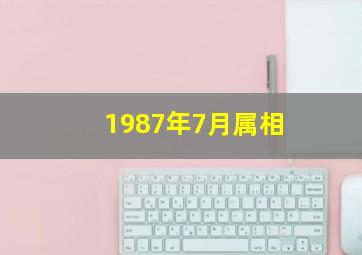 1987年7月属相